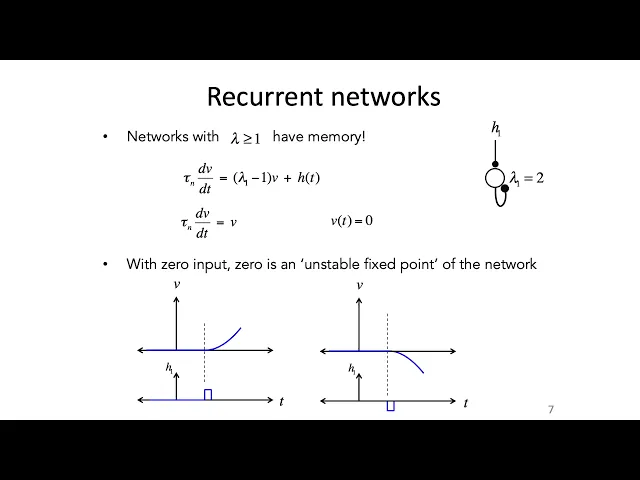 Recurrent networks

• Networks with $\lambda \geq 1$ have memory!

$h_1$

$\lambda_1 = 2$

$\tau_n \frac{dv}{dt} = (\lambda_1 - 1)v + h(t)$

$\tau_n \frac{dv}{dt} = v$

$v(t) = 0$

• With zero input, zero is an 'unstable fixed point' of the network

$v$

$h_1$

$t$

$v$

$h_1$

$t$

7